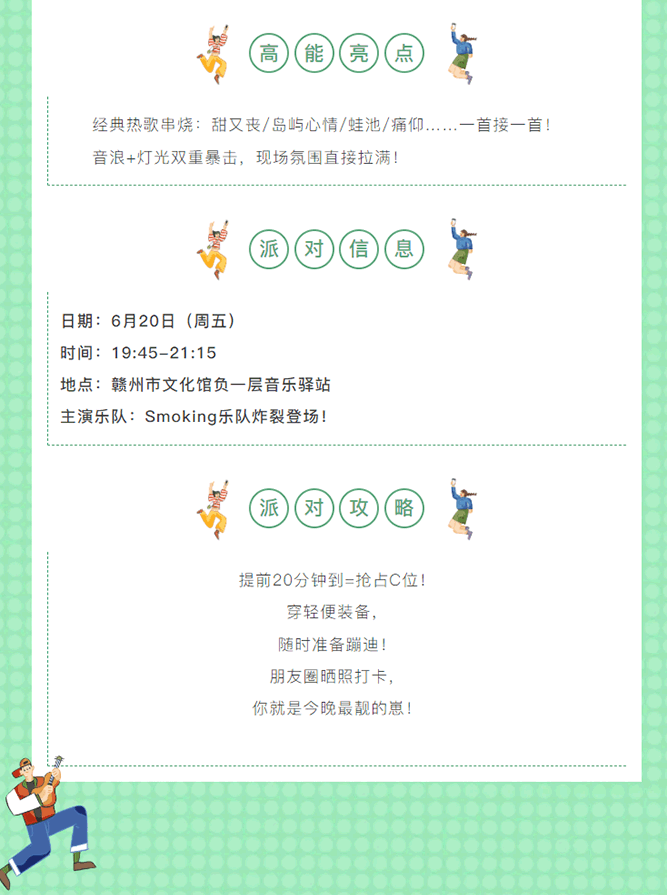 高能亮点

经典热歌串烧：甜又丧/岛屿心情/蛙池/痛仰……一首接一首！
音浪+灯光双重暴击，现场氛围直接拉满！

派对信息

日期：6月20日（周五）
时间：19:45-21:15
地点：赣州市文化馆负一层音乐驿站
主演乐队：Smoking乐队炸裂登场！

派对攻略

提前20分钟到=抢占C位！
穿轻便装备，
随时准备蹦迪！
朋友圈晒照打卡，
你就是今晚最靓的崽！